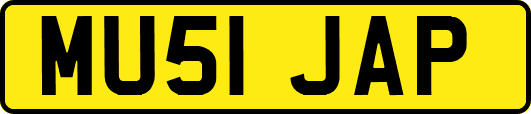 MU51 JAP